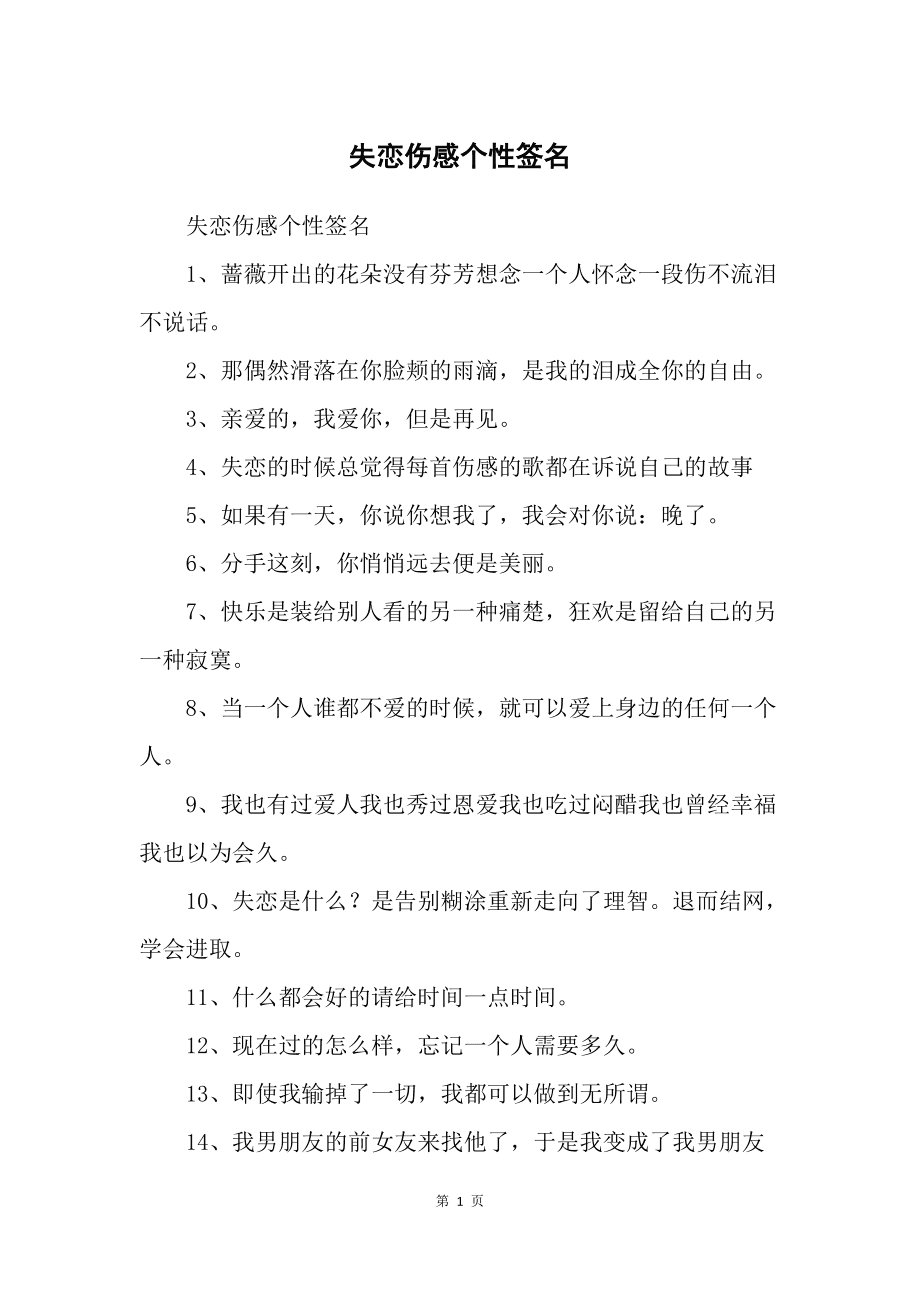 失恋伤感个性签名

失恋伤感个性签名

1、蔷薇开出的花朵没有芬芳想念一个人怀念一段伤不流泪不说话。

2、那偶然滑落在你脸颊的雨滴，是我的泪成全你的自由。

3、亲爱的，我爱你，但是再见。

4、失恋的时候总觉得每首伤感的歌都在诉说自己的故事

5、如果有一天，你说你想我了，我会对你说：晚了。

6、分手这刻，你悄悄远去便是美丽。

7、快乐是装给别人看的另一种痛楚，狂欢是留给自己的另一种寂寞。

8、当一个人谁都不爱的时候，就可以爱上身边的任何一个人。

9、我也有过爱人我也秀过恩爱我也吃过闷醋我也曾经幸福我也以为会久。

10、失恋是什么？是告别糊涂重新走向了理智。退而结网，学会进取。

11、什么都会好的请给时间一点时间。

12、现在过的怎么样，忘记一个人需要多久。

13、即使我输掉了一切，我都可以做到无所谓。

14、我男朋友的前女友来找他了，于是我变成了我男朋友

第 1 页